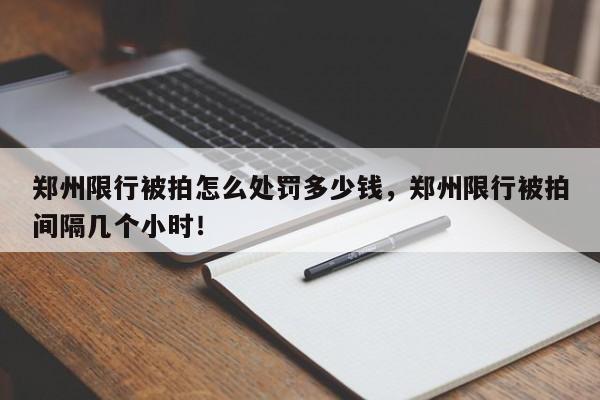 郑州限行被拍怎么处罚多少钱，郑州限行被拍间隔几个小时！